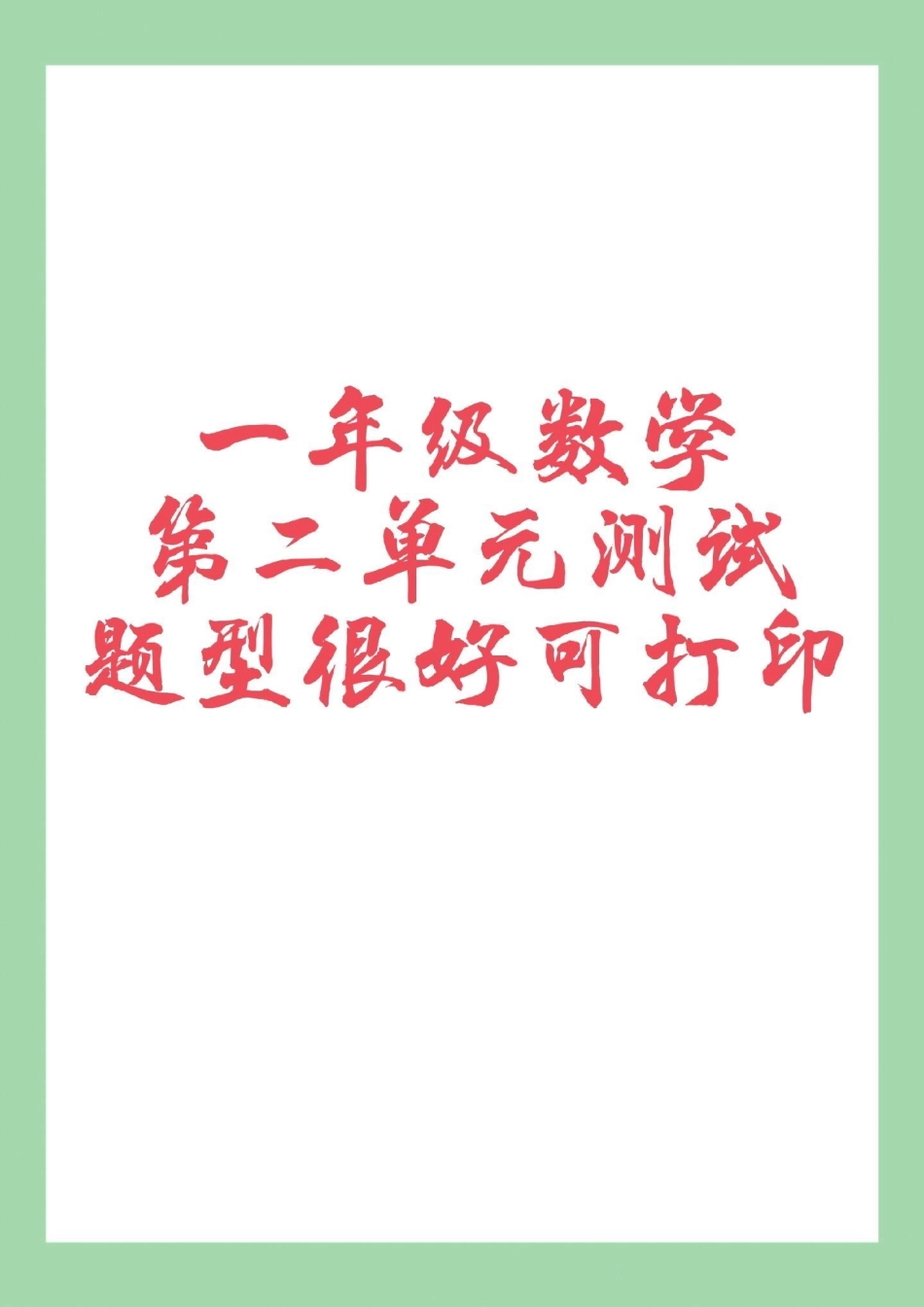 一年级数学
第二单元测试
题型很好可打印